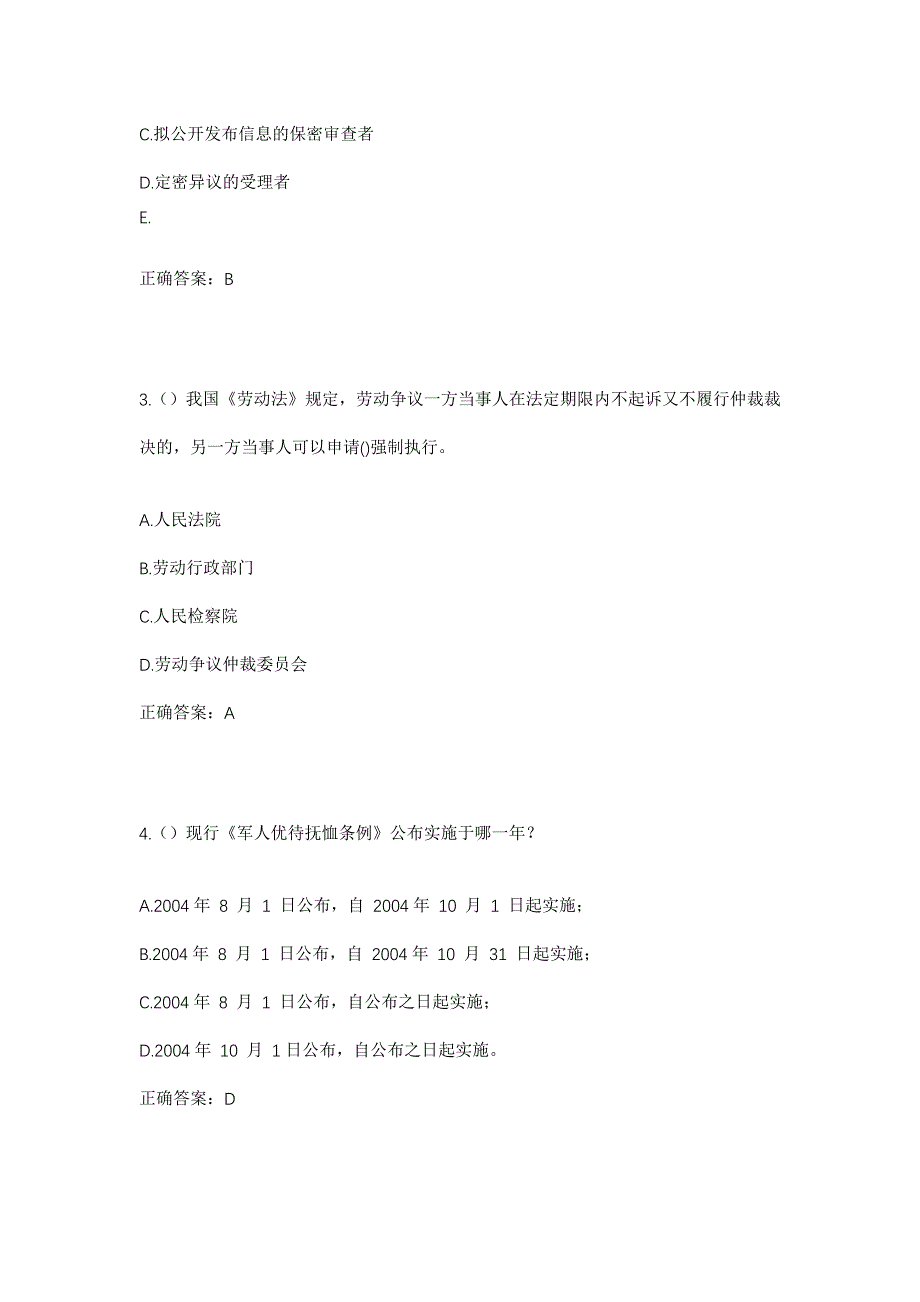 C.拟公开发布信息的保密审查者

D.定密异议的受理者

E.

正确答案：B

3.（）我国《劳动法》规定，劳动争议一方当事人在法定期限内不起诉又不履行仲裁裁决的，另一方当事人可以申请()强制执行。

A.人民法院

B.劳动行政部门

C.人民检察院

D.劳动争议仲裁委员会

正确答案：A

4.（）现行《军人优待抚恤条例》公布实施于哪一年？

A.2004 年 8 月 1 日公布，自 2004 年 10 月 1 日起实施；

B.2004 年 8 月 1 日公布，自 2004 年 10 月 31 日起实施；

C.2004 年 8 月 1 日公布，自公布之日起实施；

D.2004 年 10 月 1 日公布，自公布之日起实施。

正确答案：D